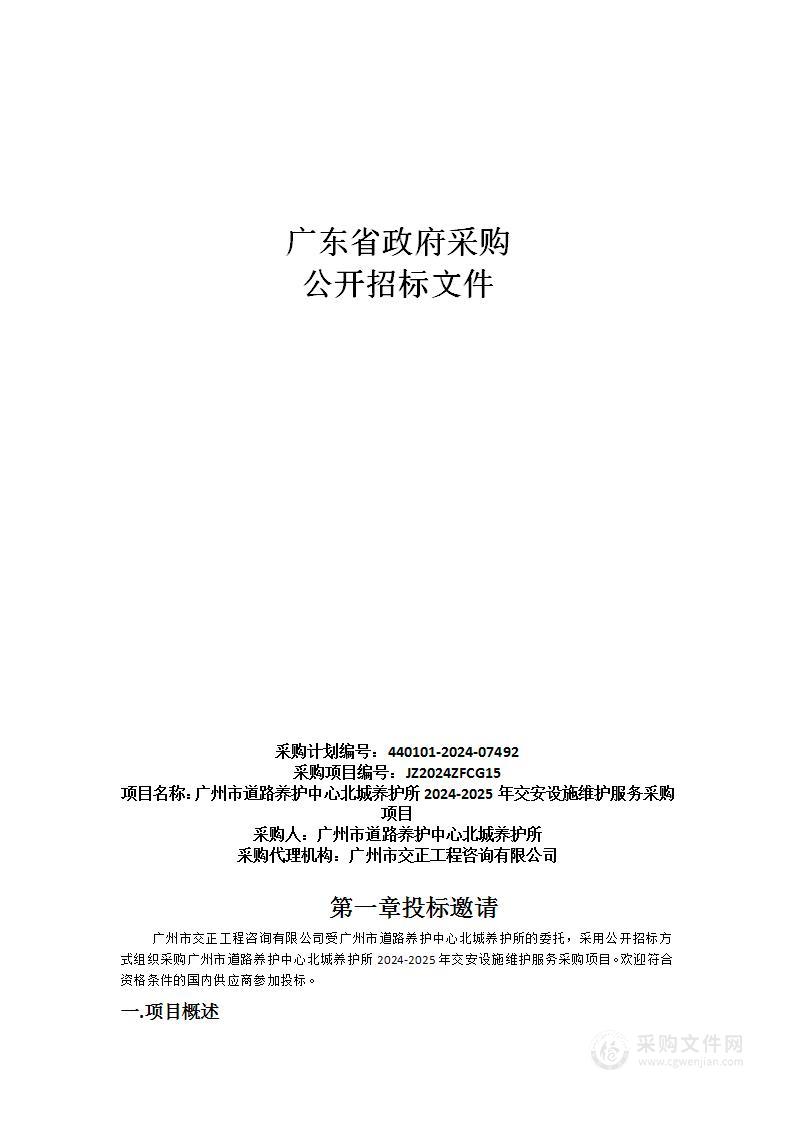 广东省政府采购
公开招标文件

采购计划编号：440101-2024-07492
采购项目编号：JZ2024ZFCG15
项目名称：广州市道路养护中心北城养护所 2024-2025 年交安设施维护服务采购项目
采购人：广州市道路养护中心北城养护所
采购代理机构：广州市交正工程咨询有限公司

第一章投标邀请

广州市交正工程咨询有限公司受广州市道路养护中心北城养护所的委托，采用公开招标方式组织采购广州市道路养护中心北城养护所 2024-2025 年交安设施维护服务采购项目。欢迎符合资格条件的国内供应商参加投标。

一.项目概述

采购文件网
www.cgwenjian.com